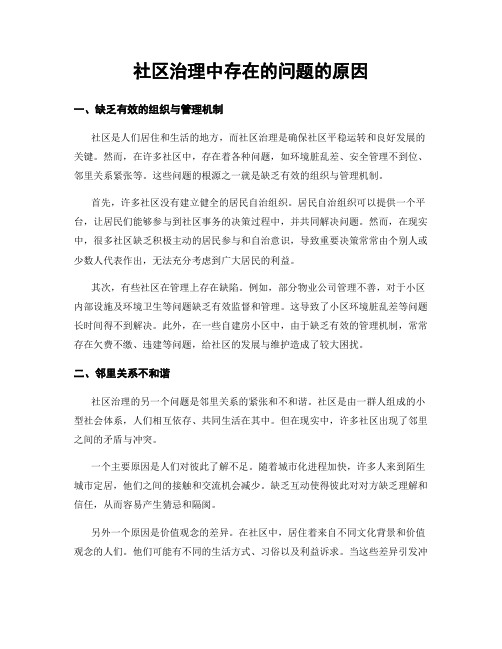 社区治理中存在的问题的原因

一、缺乏有效的组织与管理机制

社区是人们居住和生活的地方，而社区治理是确保社区平稳运转和良好发展的关键。然而，在许多社区中，存在着各种问题，如环境脏乱差、安全管理不到位、邻里关系紧张等。这些问题的根源之一就是缺乏有效的组织与管理机制。

首先，许多社区没有建立健全的居民自治组织。居民自治组织可以提供一个平台，让居民们能够参与到社区事务的决策过程中，并共同解决问题。然而，在现实中，很多社区缺乏积极主动的居民参与和自治意识，导致重要决策常常由个别人或少数人代表作出，无法充分考虑到广大居民的利益。

其次，有些社区在管理上存在缺陷。例如，部分物业公司管理不善，对于小区内部设施及环境卫生等问题缺乏有效监督和管理。这导致了小区环境脏乱差等问题长时间得不到解决。此外，在一些自建房小区中，由于缺乏有效的管理机制，常常存在欠费不缴、违建等问题，给社区的发展与维护造成了较大困扰。

二、邻里关系不和谐

社区治理的另一个问题是邻里关系的紧张和不和谐。社区是由一群人组成的小型社会体系，人们相互依存、共同生活在其中。但在现实中，许多社区出现了邻里之间的矛盾与冲突。

一个主要原因是人们对彼此了解不足。随着城市化进程加快，许多人来到陌生城市定居，他们之间的接触和交流机会减少。缺乏互动使得彼此对对方缺乏理解和信任，从而容易产生猜忌和隔阂。

另外一个原因是价值观念的差异。在社区中，居住着来自不同文化背景和价值观念的人们。他们可能有不同的生活方式、习俗以及利益诉求。当这些差异引发冲